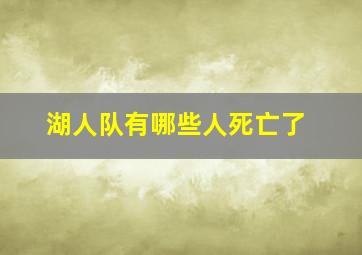 湖人队有哪些人死亡了